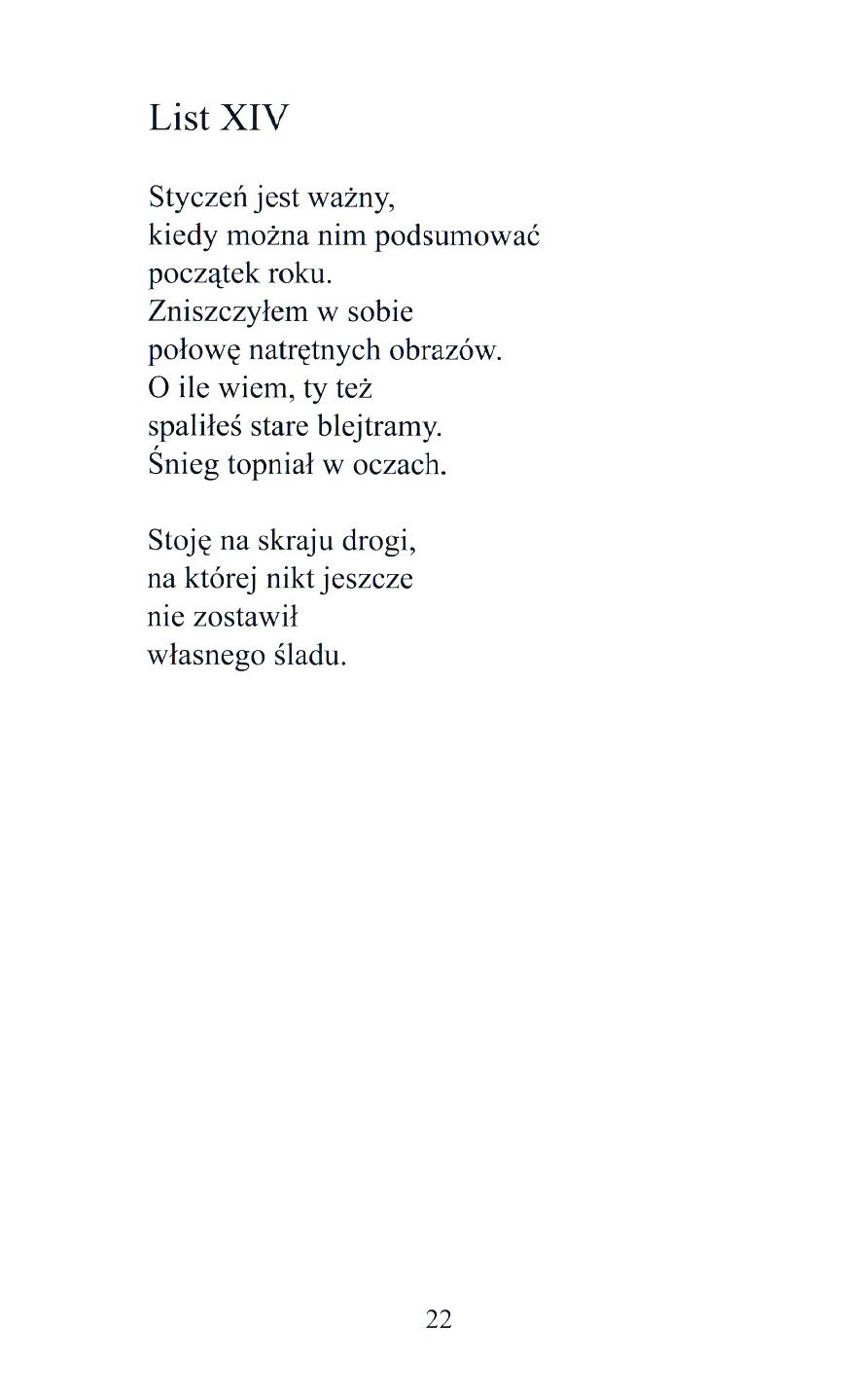 List XIV

Styczeń jest ważny,
kiedy można nim podsumować
początek roku.
Zniszczyłem w sobie
połowę natrętnych obrazów.
O ile wiem, ty też
spaliłeś stare blejtramy.
Śnieg topniał w oczach.

Stoję na skraju drogi,
na której nikt jeszcze
nie zostawił
własnego śladu.

22